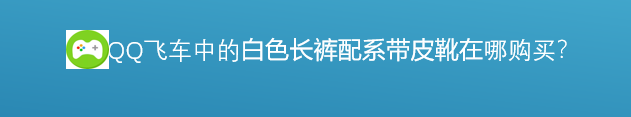 QQ飞车中的白色长裤配系带皮靴在哪购买?